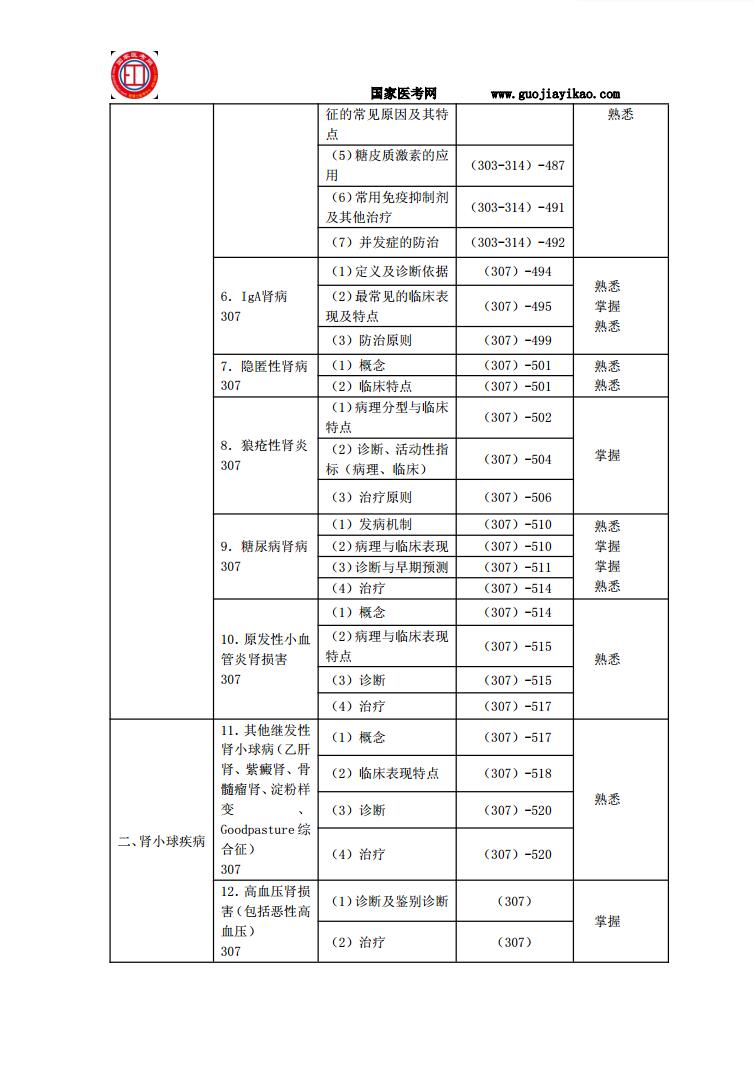 国家医考网　www.guojiayikao.com

|  |  |  |  |  |
|---|---|---|---|---|
|  |  | 征的常见原因及其特点 |  | 熟悉 |
|  |  | (5)糖皮质激素的应用 | (303-314)-487 |  |
|  |  | (6)常用免疫抑制剂及其他治疗 | (303-314)-491 |  |
|  |  | (7)并发症的防治 | (303-314)-492 |  |
|  | 6. IgA肾病 307 | (1)定义及诊断依据 | (307)-494 | 熟悉 |
|  |  | (2)最常见的临床表现及特点 | (307)-495 | 掌握 |
|  |  | (3)防治原则 | (307)-499 | 熟悉 |
|  | 7. 隐匿性肾病 307 | (1)概念 | (307)-501 | 熟悉 |
|  |  | (2)临床特点 | (307)-501 | 熟悉 |
|  | 8. 狼疮性肾炎 307 | (1)病理分型与临床特点 | (307)-502 | 掌握 |
|  |  | (2)诊断、活动性指标(病理、临床) | (307)-504 |  |
|  |  | (3)治疗原则 | (307)-506 |  |
|  | 9. 糖尿病肾病 307 | (1)发病机制 | (307)-510 | 熟悉 |
|  |  | (2)病理与临床表现 | (307)-510 | 掌握 |
|  |  | (3)诊断与早期预测 | (307)-511 | 掌握 |
|  |  | (4)治疗 | (307)-514 | 熟悉 |
|  | 10. 原发性小血管炎肾损害 307 | (1)概念 | (307)-514 | 熟悉 |
|  |  | (2)病理与临床表现特点 | (307)-515 |  |
|  |  | (3)诊断 | (307)-515 |  |
|  |  | (4)治疗 | (307)-517 |  |
| 二、肾小球疾病 | 11. 其他继发性肾小球病(乙肝肾、紫癜肾、骨髓瘤肾、淀粉样变、Goodpasture综合征) 307 | (1)概念 | (307)-517 | 熟悉 |
|  |  | (2)临床表现特点 | (307)-518 |  |
|  |  | (3)诊断 | (307)-520 |  |
|  |  | (4)治疗 | (307)-520 |  |
|  | 12. 高血压肾损害(包括恶性高血压) 307 | (1)诊断及鉴别诊断 | (307) | 掌握 |
|  |  | (2)治疗 | (307) |  |